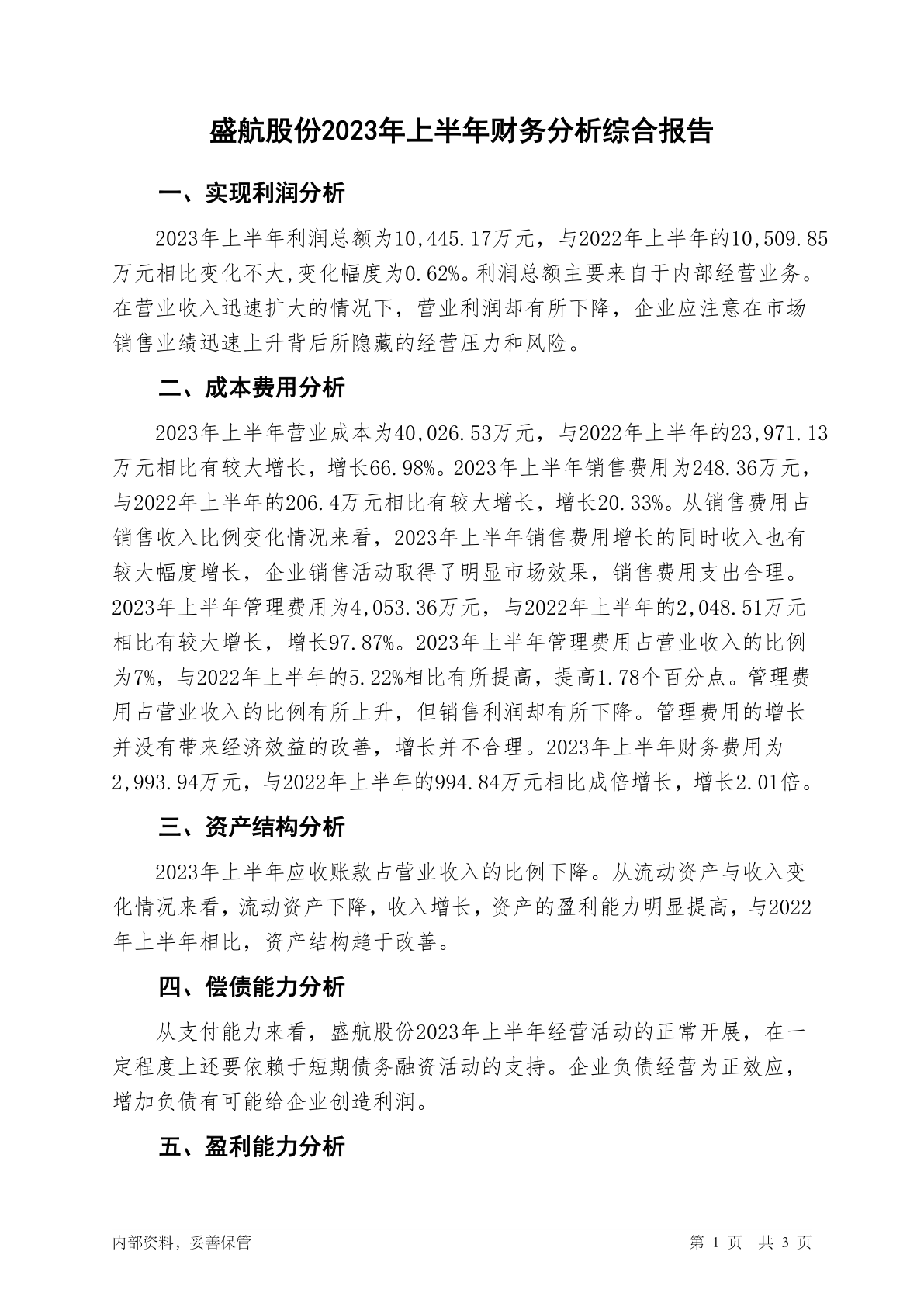 盛航股份2023年上半年财务分析综合报告

一、实现利润分析

2023年上半年利润总额为10,445.17万元，与2022年上半年的10,509.85万元相比变化不大,变化幅度为0.62%。利润总额主要来自于内部经营业务。在营业收入迅速扩大的情况下，营业利润却有所下降，企业应注意在市场销售业绩迅速上升背后所隐藏的经营压力和风险。

二、成本费用分析

2023年上半年营业成本为40,026.53万元，与2022年上半年的23,971.13万元相比有较大增长，增长66.98%。2023年上半年销售费用为248.36万元，与2022年上半年的206.4万元相比有较大增长，增长20.33%。从销售费用占销售收入比例变化情况来看，2023年上半年销售费用增长的同时收入也有较大幅度增长，企业销售活动取得了明显市场效果，销售费用支出合理。2023年上半年管理费用为4,053.36万元，与2022年上半年的2,048.51万元相比有较大增长，增长97.87%。2023年上半年管理费用占营业收入的比例为7%，与2022年上半年的5.22%相比有所提高，提高1.78个百分点。管理费用占营业收入的比例有所上升，但销售利润却有所下降。管理费用的增长并没有带来经济效益的改善，增长并不合理。2023年上半年财务费用为2,993.94万元，与2022年上半年的994.84万元相比成倍增长，增长2.01倍。

三、资产结构分析

2023年上半年应收账款占营业收入的比例下降。从流动资产与收入变化情况来看，流动资产下降，收入增长，资产的盈利能力明显提高，与2022年上半年相比，资产结构趋于改善。

四、偿债能力分析

从支付能力来看，盛航股份2023年上半年经营活动的正常开展，在一定程度上还要依赖于短期债务融资活动的支持。企业负债经营为正效应，增加负债有可能给企业创造利润。

五、盈利能力分析

内部资料，妥善保管

第 1 页 共 3 页